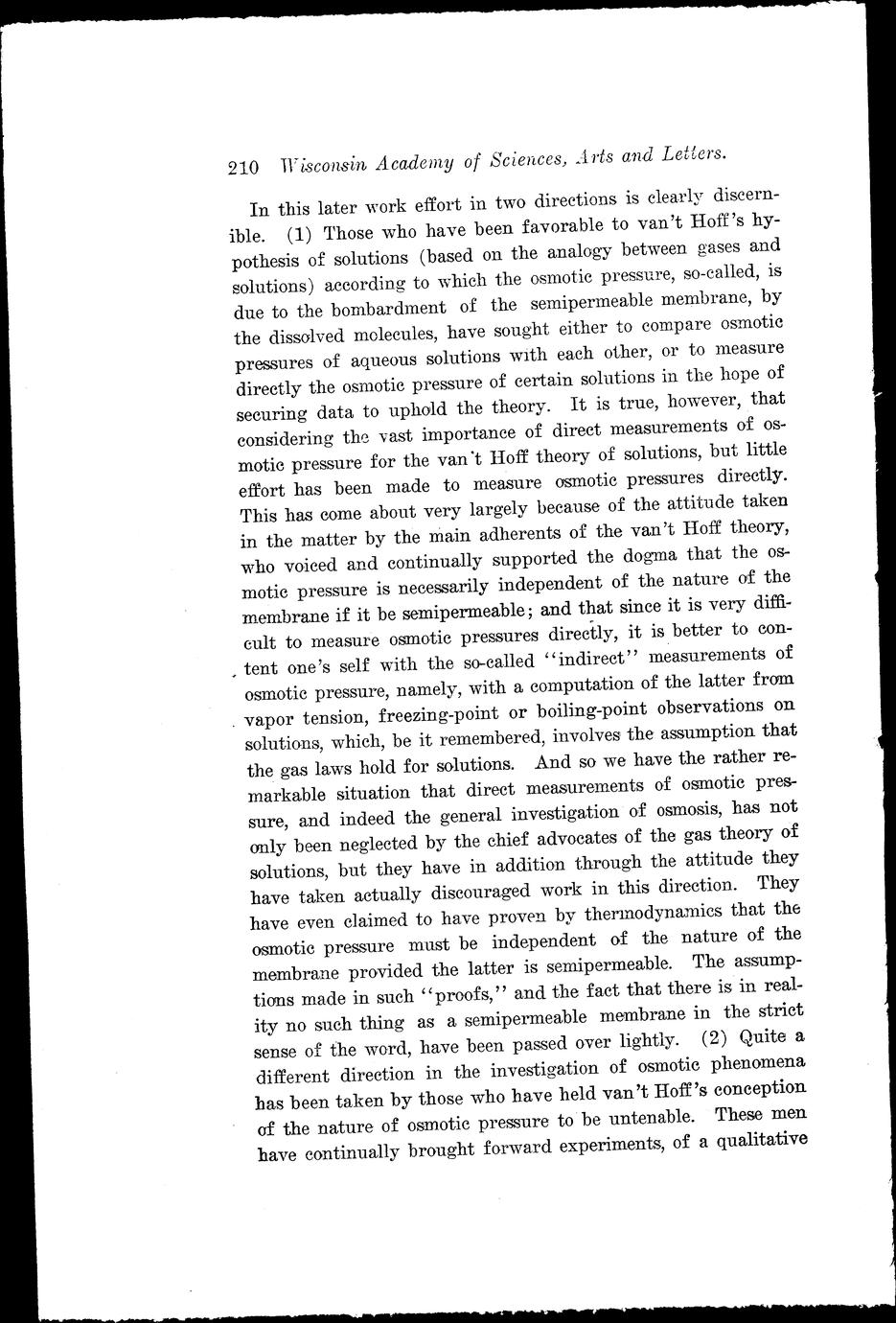 210 Wisconsin Academy of Sciences, Arts and Letters.

In this later work effort in two directions is clearly discernible. (1) Those who have been favorable to van't Hoff's hypothesis of solutions (based on the analogy between gases and solutions) according to which the osmotic pressure, so-called, is due to the bombardment of the semipermeable membrane, by the dissolved molecules, have sought either to compare osmotic pressures of aqueous solutions with each other, or to measure directly the osmotic pressure of certain solutions in the hope of securing data to uphold the theory. It is true, however, that considering the vast importance of direct measurements of osmotic pressure for the van't Hoff theory of solutions, but little effort has been made to measure osmotic pressures directly. This has come about very largely because of the attitude taken in the matter by the main adherents of the van't Hoff theory, who voiced and continually supported the dogma that the osmotic pressure is necessarily independent of the nature of the membrane if it be semipermeable; and that since it is very difficult to measure osmotic pressures directly, it is better to content one's self with the so-called "indirect" measurements of osmotic pressure, namely, with a computation of the latter from vapor tension, freezing-point or boiling-point observations on solutions, which, be it remembered, involves the assumption that the gas laws hold for solutions. And so we have the rather remarkable situation that direct measurements of osmotic pressure, and indeed the general investigation of osmosis, has not only been neglected by the chief advocates of the gas theory of solutions, but they have in addition through the attitude they have taken actually discouraged work in this direction. They have even claimed to have proven by thermodynamics that the osmotic pressure must be independent of the nature of the membrane provided the latter is semipermeable. The assumptions made in such "proofs," and the fact that there is in reality no such thing as a semipermeable membrane in the strict sense of the word, have been passed over lightly. (2) Quite a different direction in the investigation of osmotic phenomena has been taken by those who have held van't Hoff's conception of the nature of osmotic pressure to be untenable. These men have continually brought forward experiments, of a qualitative